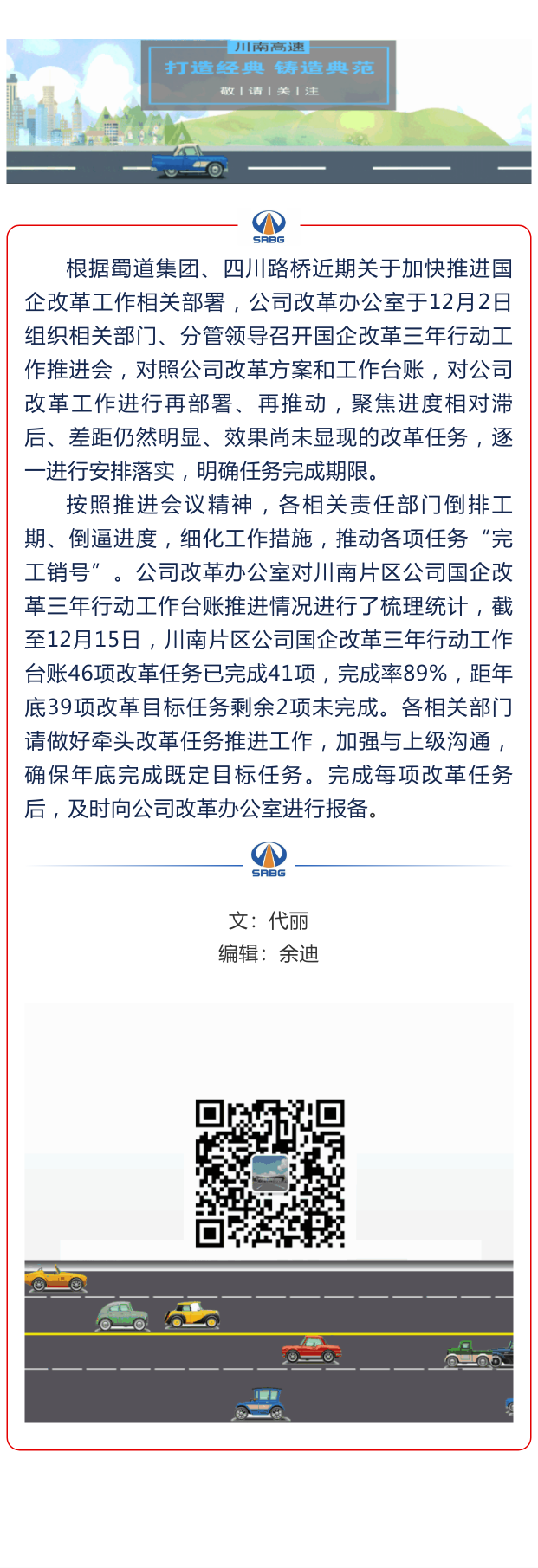 川南高速
打造经典 铸造典范
敬 | 请 | 关 | 注

SRBG

根据蜀道集团、四川路桥近期关于加快推进国企改革工作相关部署，公司改革办公室于12月2日组织相关部门、分管领导召开国企改革三年行动工作推进会，对照公司改革方案和工作台账，对公司改革工作进行再部署、再推动，聚焦进度相对滞后、差距仍然明显、效果尚未显现的改革任务，逐一进行安排落实，明确任务完成期限。

按照推进会议精神，各相关责任部门倒排工期、倒逼进度，细化工作措施，推动各项任务“完工销号”。公司改革办公室对川南片区公司国企改革三年行动工作台账推进情况进行了梳理统计，截至12月15日，川南片区公司国企改革三年行动工作台账46项改革任务已完成41项，完成率89%，距年底39项改革目标任务剩余2项未完成。各相关部门请做好牵头改革任务推进工作，加强与上级沟通，确保年底完成既定目标任务。完成每项改革任务后，及时向公司改革办公室进行报备。

SRBG

文：代丽
编辑：余迪